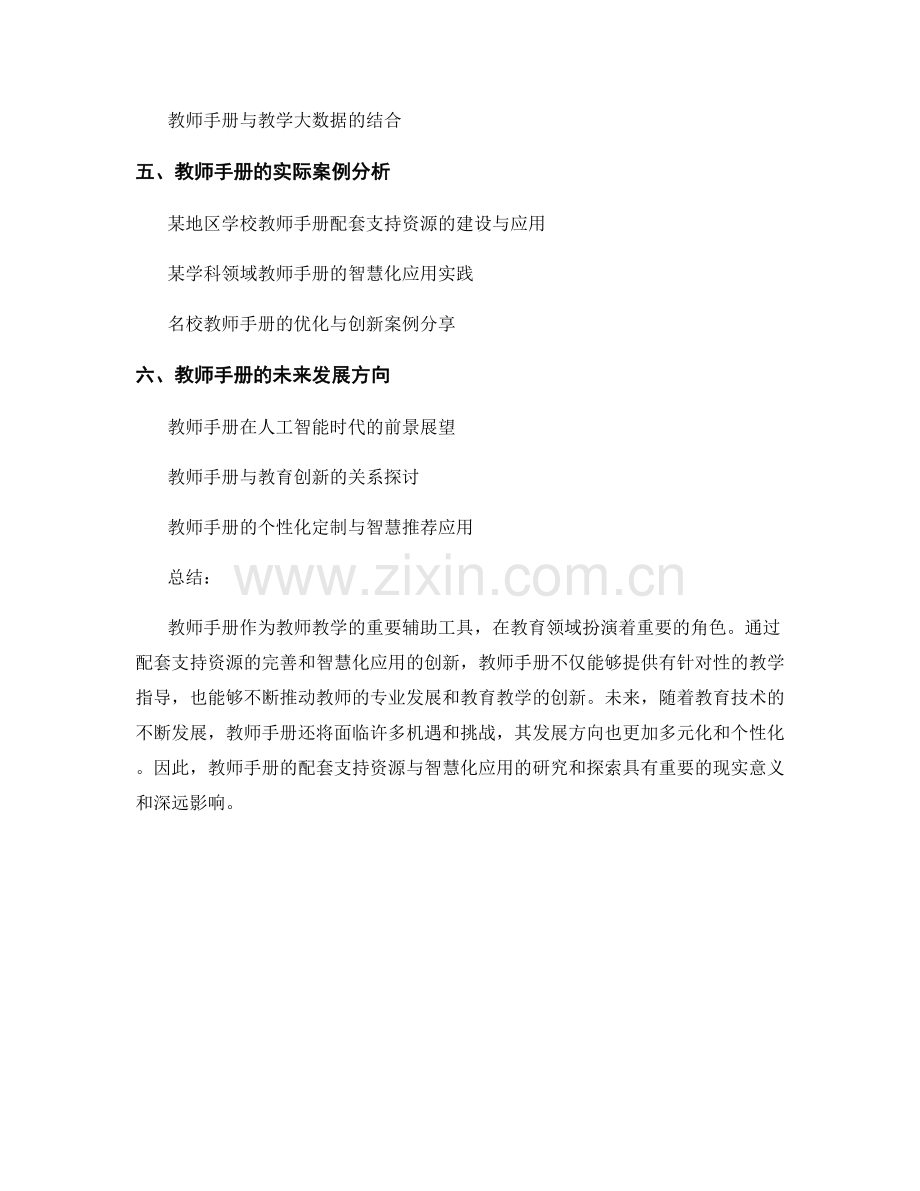 教师手册与教学大数据的结合

五、教师手册的实际案例分析

某地区学校教师手册配套支持资源的建设与应用

某学科领域教师手册的智慧化应用实践

名校教师手册的优化与创新案例分享

六、教师手册的未来发展方向

教师手册在人工智能时代的前景展望

教师手册与教育创新的关系探讨

教师手册的个性化定制与智慧推荐应用

总结：

www.zixin.com.cn

教师手册作为教师教学的重要辅助工具，在教育领域扮演着重要的角色。通过配套支持资源的完善和智慧化应用的创新，教师手册不仅能够提供有针对性的教学指导，也能够不断推动教师的专业发展和教育教学的创新。未来，随着教育技术的不断发展，教师手册还将面临许多机遇和挑战，其发展方向也更加多元化和个性化。因此，教师手册的配套支持资源与智慧化应用的研究和探索具有重要的现实意义和深远影响。